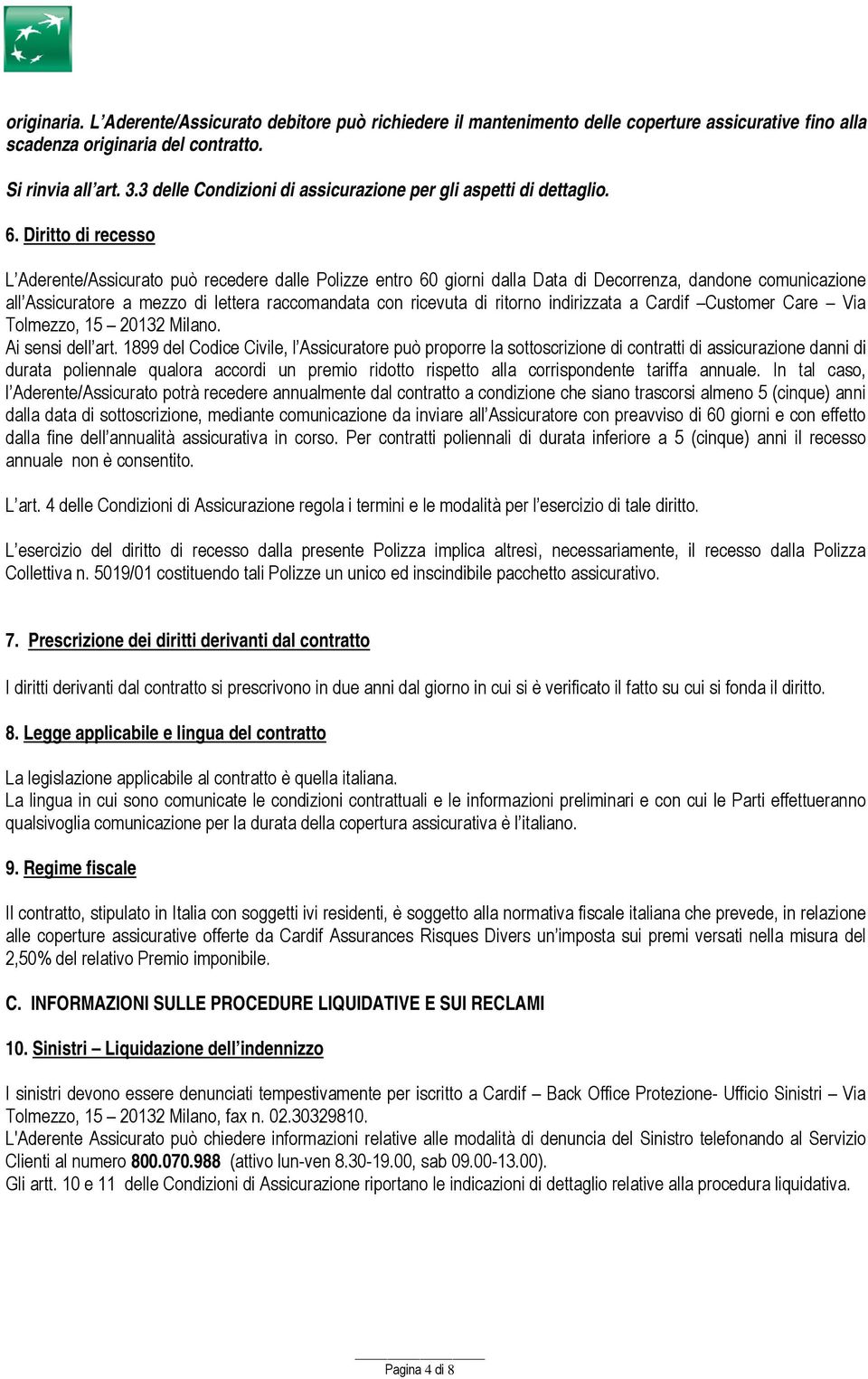 originaria. L'Aderente/Assicurato debitore può richiedere il mantenimento delle coperture assicurative fino alla scadenza originaria del contratto.

Si rinvia all'art. 3.3 delle Condizioni di assicurazione per gli aspetti di dettaglio.

6. Diritto di recesso

L'Aderente/Assicurato può recedere dalle Polizze entro 60 giorni dalla Data di Decorrenza, dandone comunicazione all'Assicuratore a mezzo di lettera raccomandata con ricevuta di ritorno indirizzata a Cardif –Customer Care – Via Tolmezzo, 15 – 20132 Milano.
Ai sensi dell'art. 1899 del Codice Civile, l'Assicuratore può proporre la sottoscrizione di contratti di assicurazione danni di durata poliennale qualora accordi un premio ridotto rispetto alla corrispondente tariffa annuale. In tal caso, l'Aderente/Assicurato potrà recedere annualmente dal contratto a condizione che siano trascorsi almeno 5 (cinque) anni dalla data di sottoscrizione, mediante comunicazione da inviare all'Assicuratore con preavviso di 60 giorni e con effetto dalla fine dell'annualità assicurativa in corso. Per contratti poliennali di durata inferiore a 5 (cinque) anni il recesso annuale non è consentito.

L'art. 4 delle Condizioni di Assicurazione regola i termini e le modalità per l'esercizio di tale diritto.

L'esercizio del diritto di recesso dalla presente Polizza implica altresì, necessariamente, il recesso dalla Polizza Collettiva n. 5019/01 costituendo tali Polizze un unico ed inscindibile pacchetto assicurativo.

7. Prescrizione dei diritti derivanti dal contratto

I diritti derivanti dal contratto si prescrivono in due anni dal giorno in cui si è verificato il fatto su cui si fonda il diritto.

8. Legge applicabile e lingua del contratto

La legislazione applicabile al contratto è quella italiana.
La lingua in cui sono comunicate le condizioni contrattuali e le informazioni preliminari e con cui le Parti effettueranno qualsivoglia comunicazione per la durata della copertura assicurativa è l'italiano.

9. Regime fiscale

Il contratto, stipulato in Italia con soggetti ivi residenti, è soggetto alla normativa fiscale italiana che prevede, in relazione alle coperture assicurative offerte da Cardif Assurances Risques Divers un'imposta sui premi versati nella misura del 2,50% del relativo Premio imponibile.

C. INFORMAZIONI SULLE PROCEDURE LIQUIDATIVE E SUI RECLAMI

10. Sinistri – Liquidazione dell'indennizzo

I sinistri devono essere denunciati tempestivamente per iscritto a Cardif – Back Office Protezione- Ufficio Sinistri – Via Tolmezzo, 15 – 20132 Milano, fax n. 02.30329810.
L'Aderente Assicurato può chiedere informazioni relative alle modalità di denuncia del Sinistro telefonando al Servizio Clienti al numero 800.070.988 (attivo lun-ven 8.30-19.00, sab 09.00-13.00).
Gli artt. 10 e 11 delle Condizioni di Assicurazione riportano le indicazioni di dettaglio relative alla procedura liquidativa.

Pagina 4 di 8